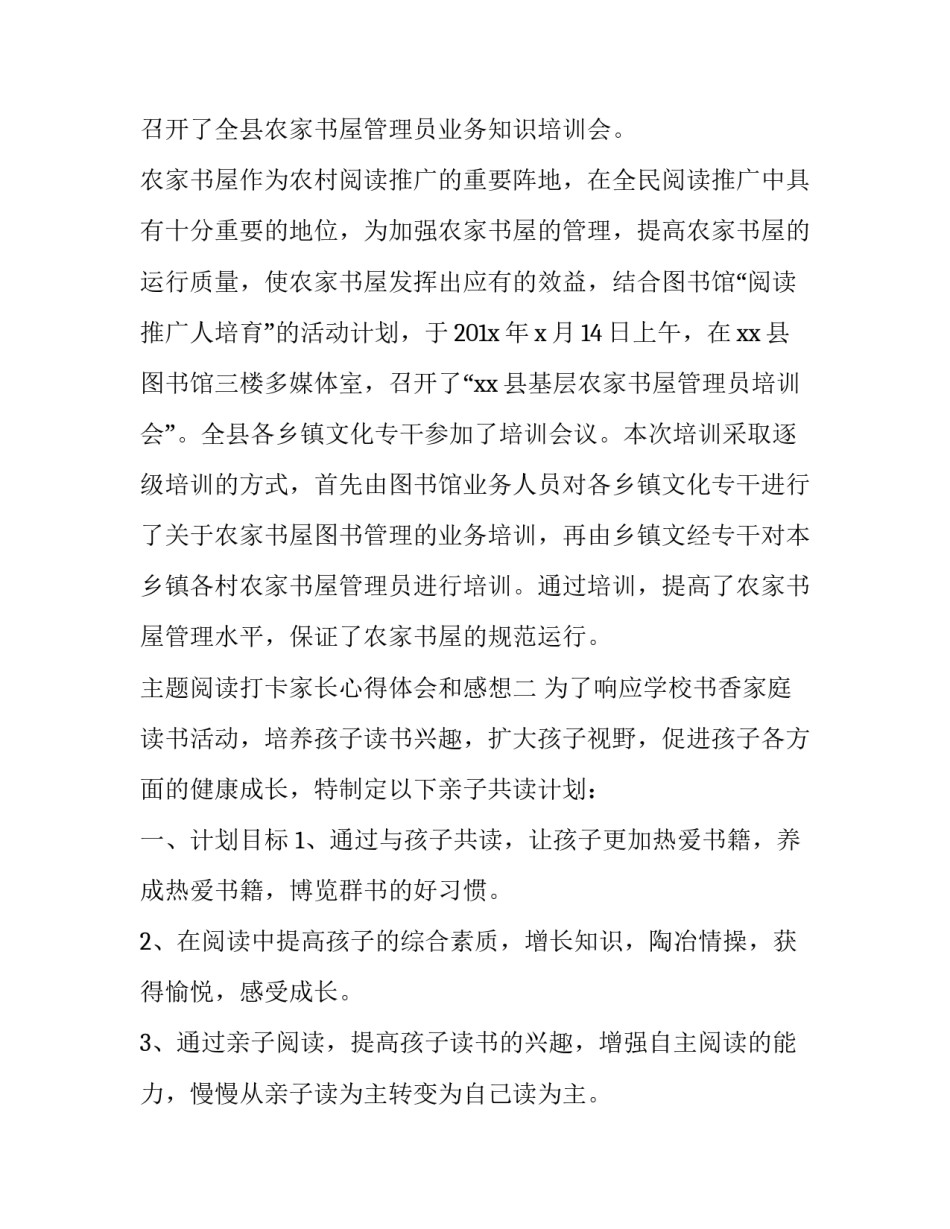 召开了全县农家书屋管理员业务知识培训会。

农家书屋作为农村阅读推广的重要阵地，在全民阅读推广中具有十分重要的地位，为加强农家书屋的管理，提高农家书屋的运行质量，使农家书屋发挥出应有的效益，结合图书馆“阅读推广人培育”的活动计划，于201x年x月14日上午，在xx县图书馆三楼多媒体室，召开了“xx县基层农家书屋管理员培训会”。全县各乡镇文化专干参加了培训会议。本次培训采取逐级培训的方式，首先由图书馆业务人员对各乡镇文化专干进行了关于农家书屋图书管理的业务培训，再由乡镇文经专干对本乡镇各村农家书屋管理员进行培训。通过培训，提高了农家书屋管理水平，保证了农家书屋的规范运行。

主题阅读打卡家长心得体会和感想二 为了响应学校书香家庭读书活动，培养孩子读书兴趣，扩大孩子视野，促进孩子各方面的健康成长，特制定以下亲子共读计划：

一、计划目标 1、通过与孩子共读，让孩子更加热爱书籍，养成热爱书籍，博览群书的好习惯。

2、在阅读中提高孩子的综合素质，增长知识，陶冶情操，获得愉悦，感受成长。

3、通过亲子阅读，提高孩子读书的兴趣，增强自主阅读的能力，慢慢从亲子读为主转变为自己读为主。